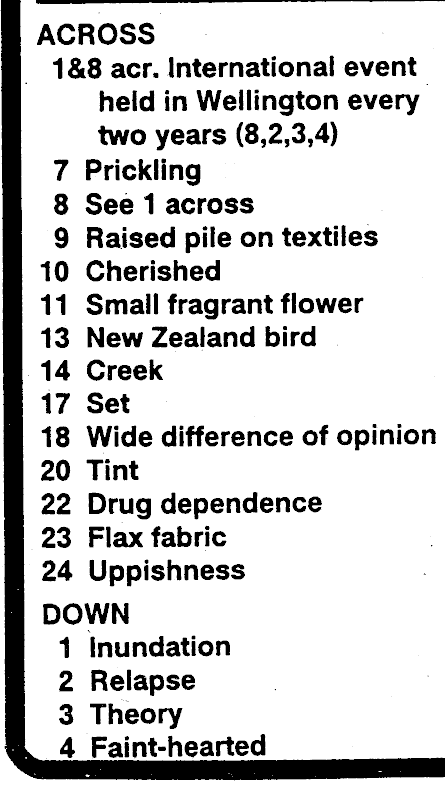 ACROSS
1&8 acr. International event held in Wellington every two years (8,2,3,4)
7 Prickling
8 See 1 across
9 Raised pile on textiles
10 Cherished
11 Small fragrant flower
13 New Zealand bird
14 Creek
17 Set
18 Wide difference of opinion
20 Tint
22 Drug dependence
23 Flax fabric
24 Uppishness

DOWN
1 Inundation
2 Relapse
3 Theory
4 Faint-hearted